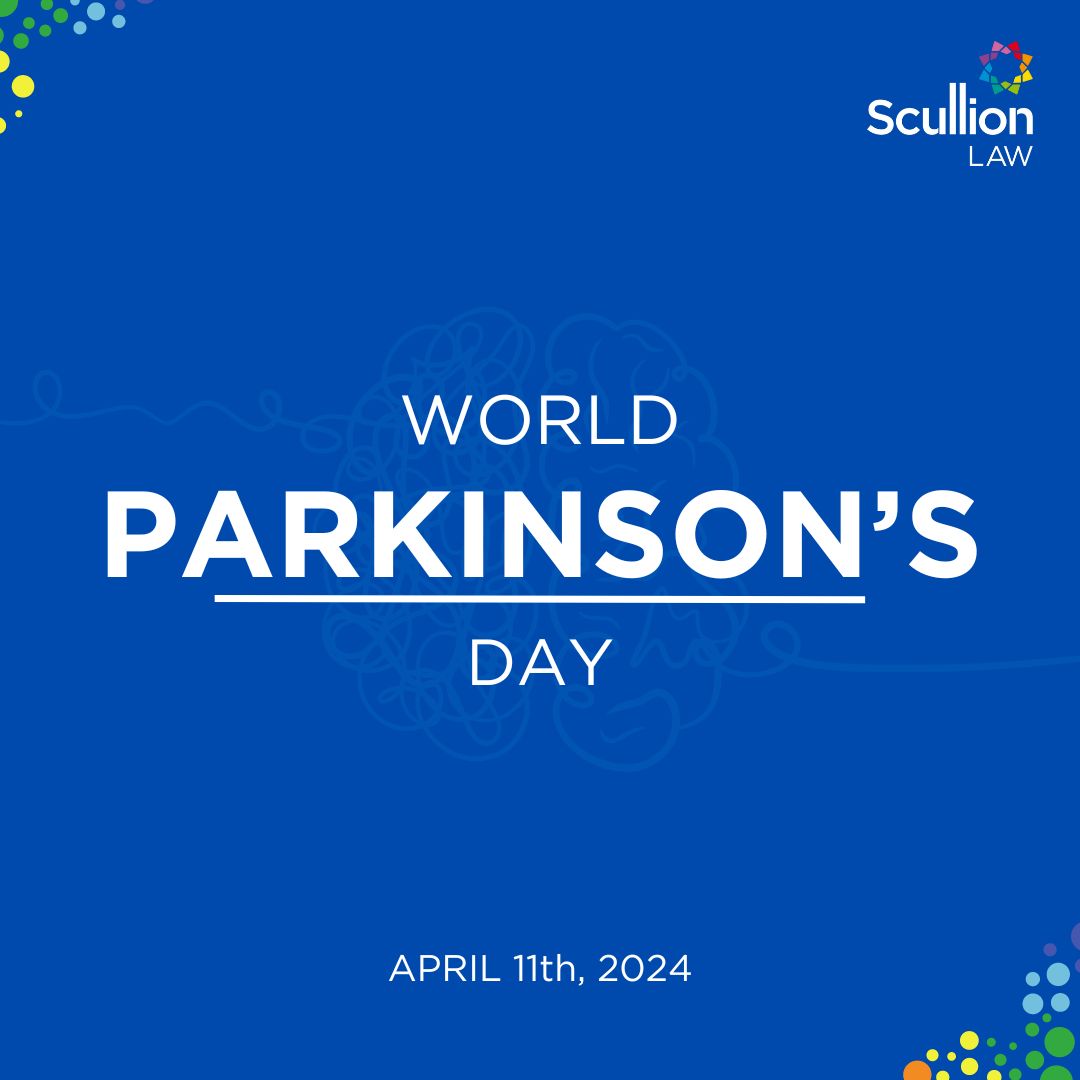 Scullion LAW

WORLD
PARKINSON'S
DAY

APRIL 11th, 2024